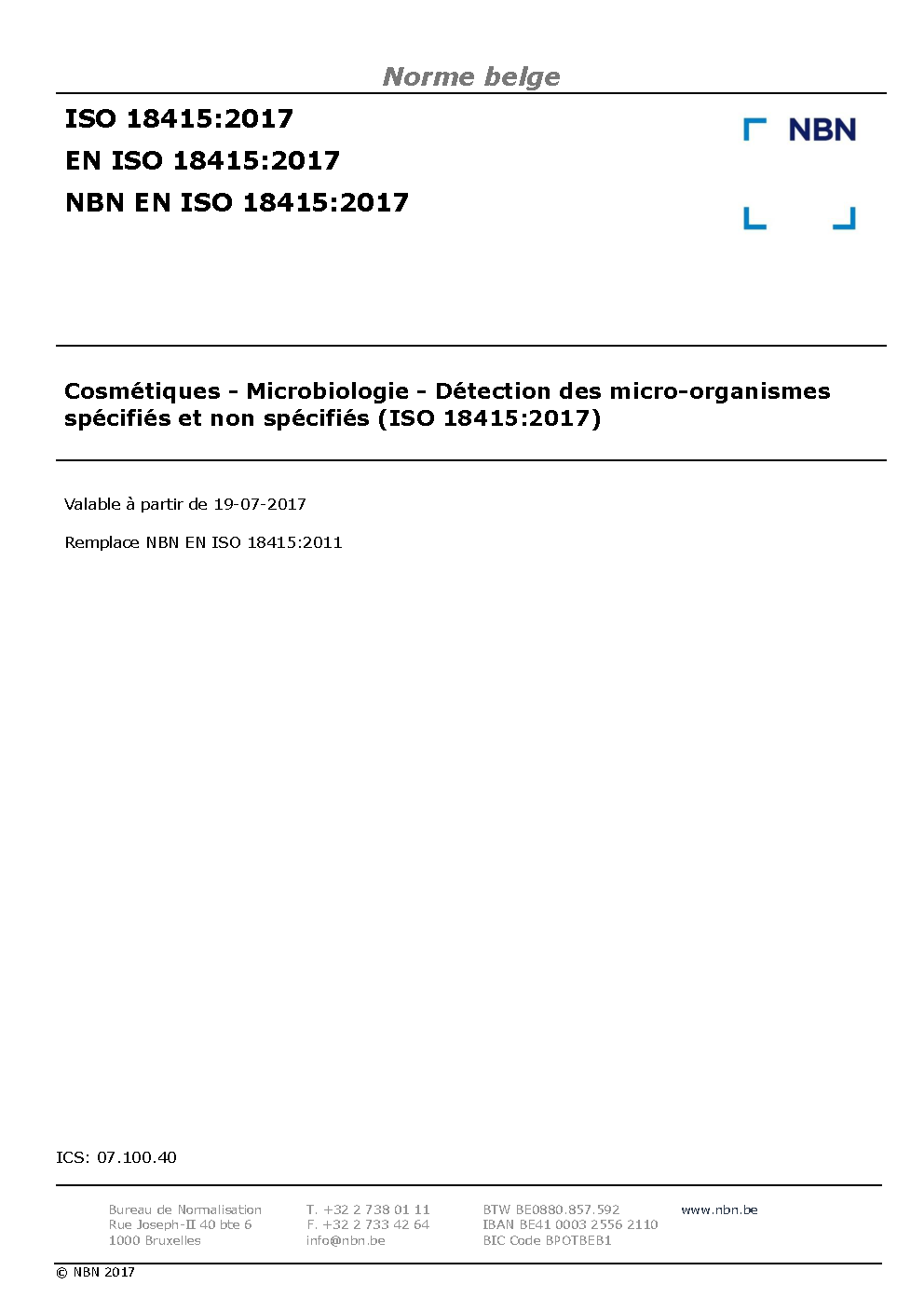 Norme belge

ISO 18415:2017
EN ISO 18415:2017
NBN EN ISO 18415:2017

NBN

Cosmétiques - Microbiologie - Détection des micro-organismes spécifiés et non spécifiés (ISO 18415:2017)

Valable à partir de 19-07-2017

Remplace NBN EN ISO 18415:2011

ICS: 07.100.40

Bureau de Normalisation
Rue Joseph-II 40 bte 6
1000 Bruxelles

T. +32 2 738 01 11
F. +32 2 733 42 64
info@nbn.be

BTW BE0880.857.592
IBAN BE41 0003 2556 2110
BIC Code BPOTBEB1

www.nbn.be

© NBN 2017